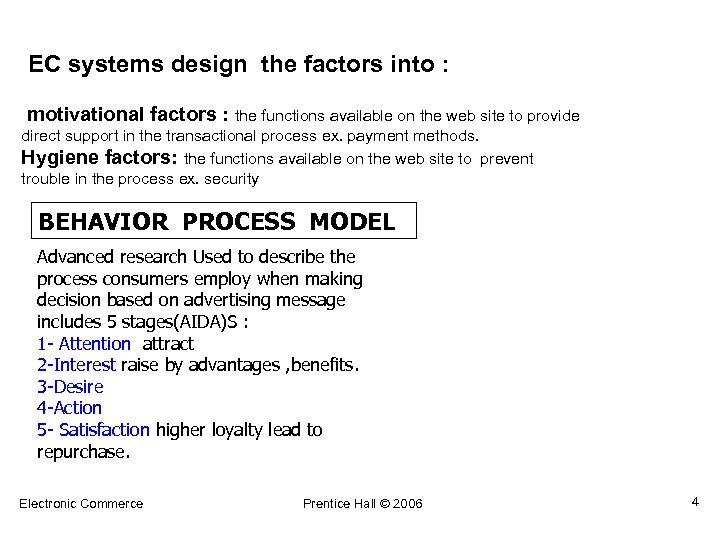 EC systems design the factors into :

motivational factors : the functions available on the web site to provide direct support in the transactional process ex. payment methods.

Hygiene factors: the functions available on the web site to prevent trouble in the process ex. security

BEHAVIOR PROCESS MODEL

Advanced research Used to describe the process consumers employ when making decision based on advertising message includes 5 stages(AIDA)S :

1- Attention attract
2-Interest raise by advantages ,benefits.
3-Desire
4-Action
5- Satisfaction higher loyalty lead to repurchase.

Electronic Commerce Prentice Hall © 2006 4